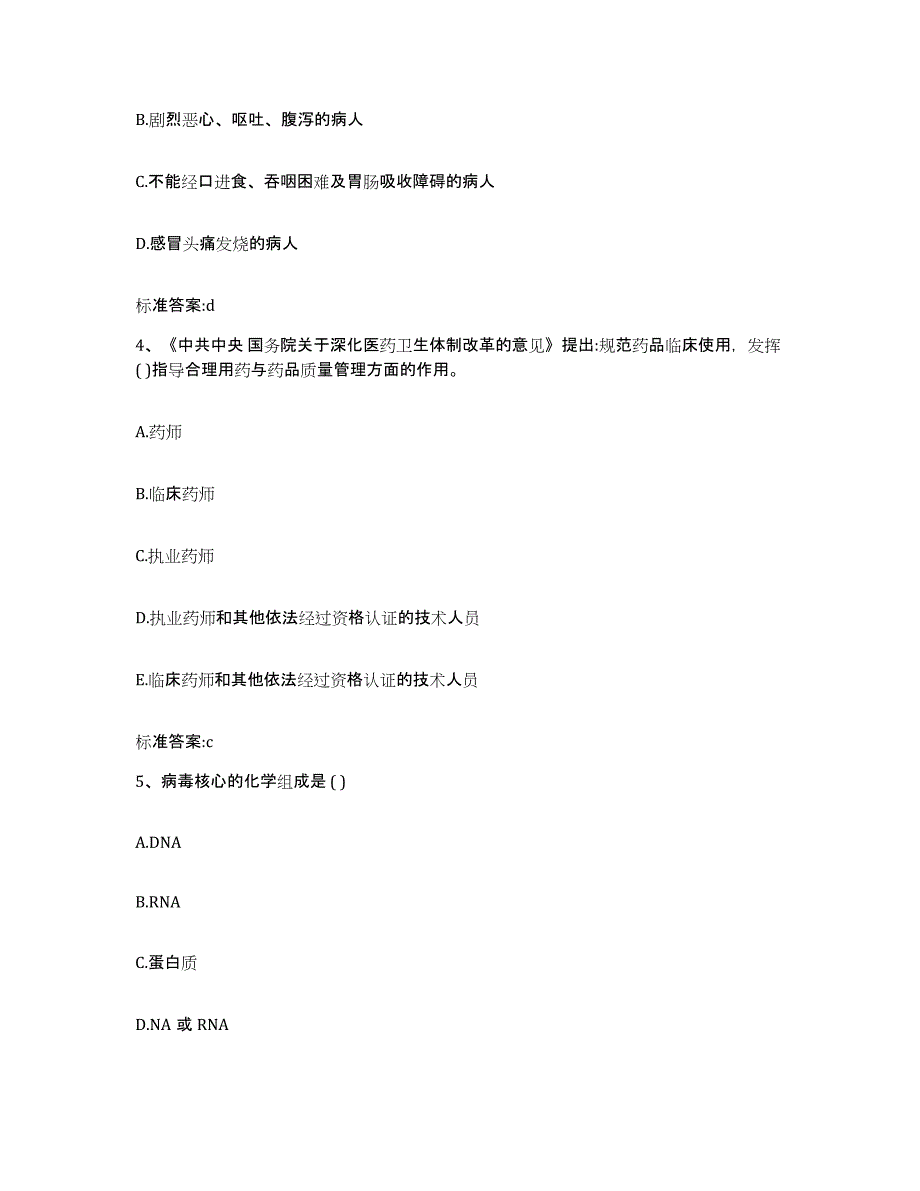 B.剧烈恶心、呕吐、腹泻的病人

C.不能经口进食、吞咽困难及胃肠吸收障碍的病人

D.感冒头痛发烧的病人

标准答案:d

4、《中共中央 国务院关于深化医药卫生体制改革的意见》提出:规范药品临床使用，发挥( )指导合理用药与药品质量管理方面的作用。

A.药师

B.临床药师

C.执业药师

D.执业药师和其他依法经过资格认证的技术人员

E.临床药师和其他依法经过资格认证的技术人员

标准答案:c

5、病毒核心的化学组成是 ( )

A.DNA

B.RNA

C.蛋白质

D.NA 或 RNA